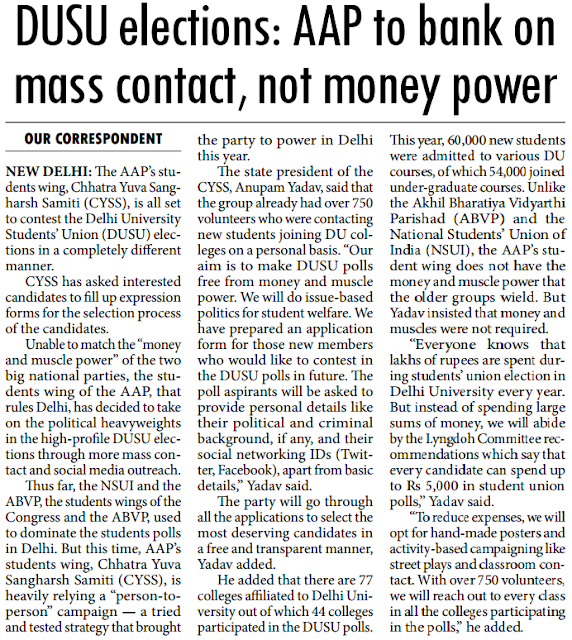 DUSU elections: AAP to bank on mass contact, not money power

OUR CORRESPONDENT

NEW DELHI: The AAP's students wing, Chhatra Yuva Sangharsh Samiti (CYSS), is all set to contest the Delhi University Students' Union (DUSU) elections in a completely different manner.

CYSS has asked interested candidates to fill up expression forms for the selection process of the candidates.

Unable to match the "money and muscle power" of the two big national parties, the students wing of the AAP, that rules Delhi, has decided to take on the political heavyweights in the high-profile DUSU elections through more mass contact and social media outreach.

Thus far, the NSUI and the ABVP, the students wings of the Congress and the ABVP, used to dominate the students polls in Delhi. But this time, AAP's students wing, Chhatra Yuva Sangharsh Samiti (CYSS), is heavily relying a "person-to-person" campaign — a tried and tested strategy that brought the party to power in Delhi this year.

The state president of the CYSS, Anupam Yadav, said that the group already had over 750 volunteers who were contacting new students joining DU colleges on a personal basis. "Our aim is to make DUSU polls free from money and muscle power. We will do issue-based politics for student welfare. We have prepared an application form for those new members who would like to contest in the DUSU polls in future. The poll aspirants will be asked to provide personal details like their political and criminal background, if any, and their social networking IDs (Twitter, Facebook), apart from basic details," Yadav said.

The party will go through all the applications to select the most deserving candidates in a free and transparent manner, Yadav added.

He added that there are 77 colleges affiliated to Delhi University out of which 44 colleges participated in the DUSU polls. This year, 60,000 new students were admitted to various DU courses, of which 54,000 joined under-graduate courses. Unlike the Akhil Bharatiya Vidyarthi Parishad (ABVP) and the National Students' Union of India (NSUI), the AAP's student wing does not have the money and muscle power that the older groups wield. But Yadav insisted that money and muscles were not required.

"Everyone knows that lakhs of rupees are spent during students' union election in Delhi University every year. But instead of spending large sums of money, we will abide by the Lyngdoh Committee recommendations which say that every candidate can spend up to Rs 5,000 in student union polls," Yadav said.

"To reduce expenses, we will opt for hand-made posters and activity-based campaigning like street plays and classroom contact. With over 750 volunteers, we will reach out to every class in all the colleges participating in the polls," he added.